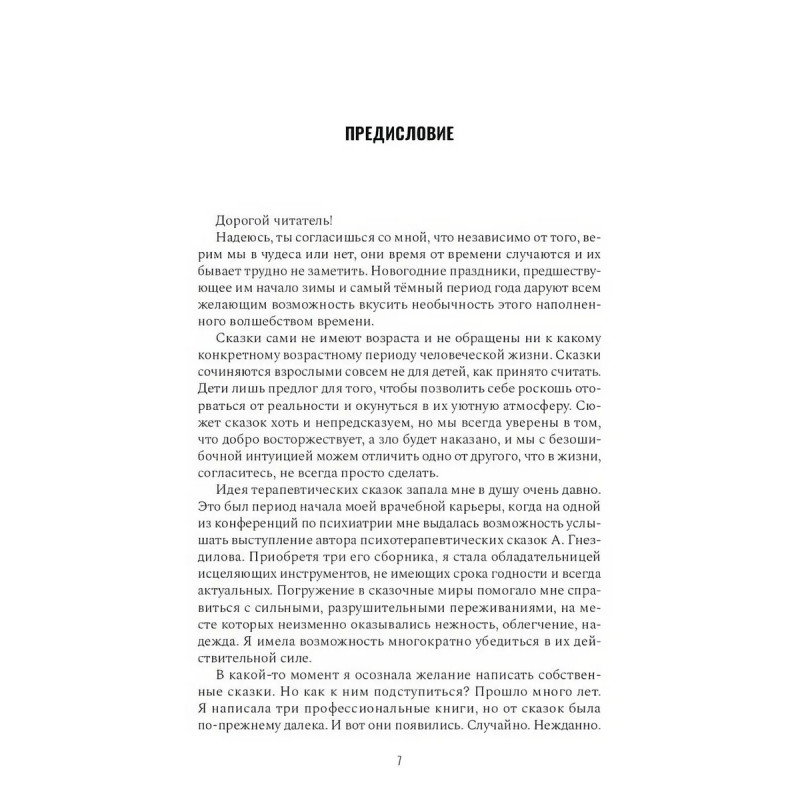 ПРЕДИСЛОВИЕ

Дорогой читатель!

Надеюсь, ты согласишься со мной, что независимо от того, верим мы в чудеса или нет, они время от времени случаются и их бывает трудно не заметить. Новогодние праздники, предшествующее им начало зимы и самый тёмный период года даруют всем желающим возможность вкусить необычность этого наполненного волшебством времени.

Сказки сами не имеют возраста и не обращены ни к какому конкретному возрастному периоду человеческой жизни. Сказки сочиняются взрослыми совсем не для детей, как принято считать. Дети лишь предлог для того, чтобы позволить себе роскошь оторваться от реальности и окунуться в их уютную атмосферу. Сюжет сказок хоть и непредсказуем, но мы всегда уверены в том, что добро восторжествует, а зло будет наказано, и мы с безошибочной интуицией можем отличить одно от другого, что в жизни, согласитесь, не всегда просто сделать.

Идея терапевтических сказок запала мне в душу очень давно. Это был период начала моей врачебной карьеры, когда на одной из конференций по психиатрии мне выдалась возможность услышать выступление автора психотерапевтических сказок А. Гнездилова. Приобретя три его сборника, я стала обладательницей исцеляющих инструментов, не имеющих срока годности и всегда актуальных. Погружение в сказочные миры помогало мне справиться с сильными, разрушительными переживаниями, на месте которых неизменно оказывались нежность, облегчение, надежда. Я имела возможность многократно убедиться в их действительной силе.

В какой-то момент я осознала желание написать собственные сказки. Но как к ним подступиться? Прошло много лет. Я написала три профессиональные книги, но от сказок была по-прежнему далека. И вот они появились. Случайно. Нежданно.

7